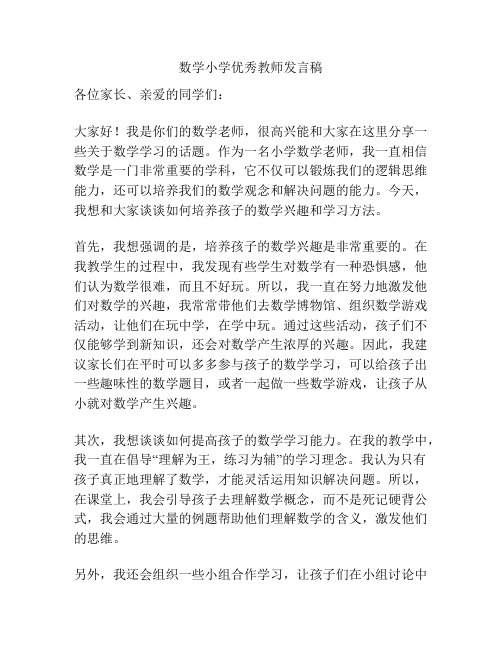 数学小学优秀教师发言稿

各位家长、亲爱的同学们：

大家好！我是你们的数学老师，很高兴能和大家在这里分享一些关于数学学习的话题。作为一名小学数学老师，我一直相信数学是一门非常重要的学科，它不仅可以锻炼我们的逻辑思维能力，还可以培养我们的数学观念和解决问题的能力。今天，我想和大家谈谈如何培养孩子的数学兴趣和学习方法。

首先，我想强调的是，培养孩子的数学兴趣是非常重要的。在我教学生的过程中，我发现有些学生对数学有一种恐惧感，他们认为数学很难，而且不好玩。所以，我一直在努力地激发他们对数学的兴趣，我常常带他们去数学博物馆、组织数学游戏活动，让他们在玩中学，在学中玩。通过这些活动，孩子们不仅能够学到新知识，还会对数学产生浓厚的兴趣。因此，我建议家长们在平时可以多多参与孩子的数学学习，可以给孩子出一些趣味性的数学题目，或者一起做一些数学游戏，让孩子从小就对数学产生兴趣。

其次，我想谈谈如何提高孩子的数学学习能力。在我的教学中，我一直在倡导“理解为王，练习为辅”的学习理念。我认为只有孩子真正地理解了数学，才能灵活运用知识解决问题。所以，在课堂上，我会引导孩子去理解数学概念，而不是死记硬背公式，我会通过大量的例题帮助他们理解数学的含义，激发他们的思维。

另外，我还会组织一些小组合作学习，让孩子们在小组讨论中